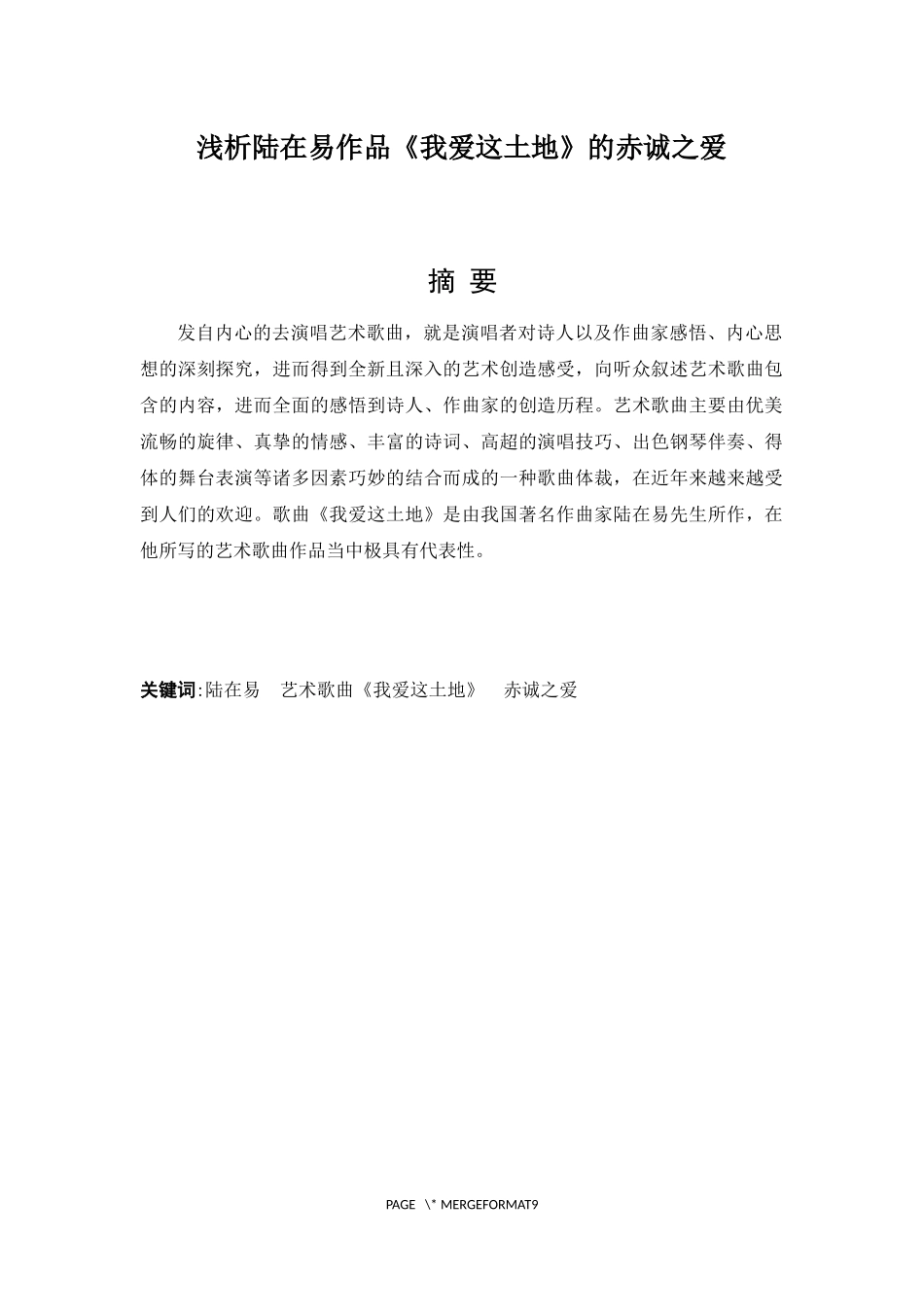 浅析陆在易作品《我爱这土地》的赤诚之爱

摘 要

发自内心的去演唱艺术歌曲，就是演唱者对诗人以及作曲家感悟、内心思想的深刻探究，进而得到全新且深入的艺术创造感受，向听众叙述艺术歌曲包含的内容，进而全面的感悟到诗人、作曲家的创造历程。艺术歌曲主要由优美流畅的旋律、真挚的情感、丰富的诗词、高超的演唱技巧、出色钢琴伴奏、得体的舞台表演等诸多因素巧妙的结合而成的一种歌曲体裁，在近年来越来越受到人们的欢迎。歌曲《我爱这土地》是由我国著名作曲家陆在易先生所作，在他所写的艺术歌曲作品当中极具有代表性。

关键词:陆在易 艺术歌曲《我爱这土地》 赤诚之爱

PAGE \* MERGEFORMAT9